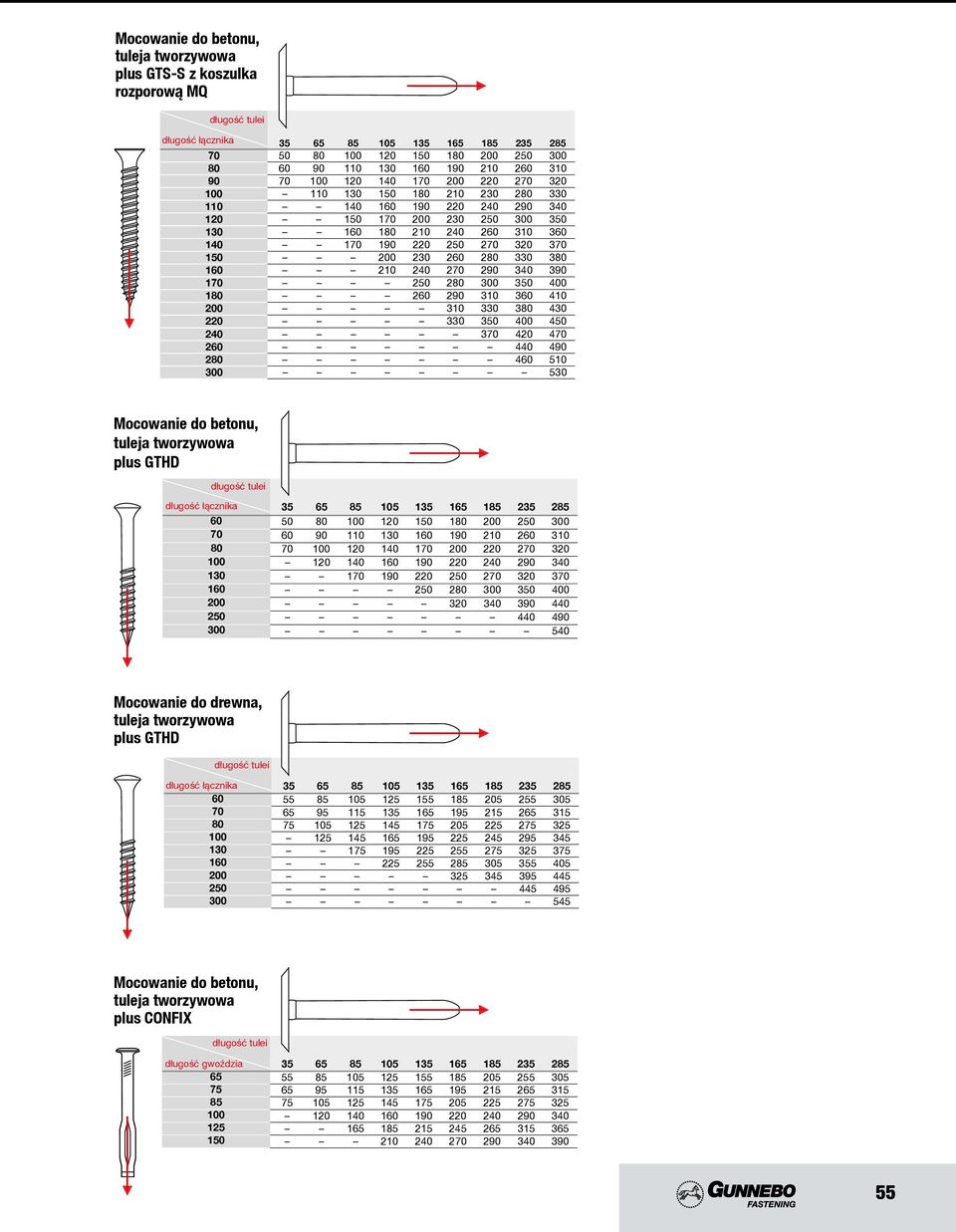 Mocowanie do betonu, tuleja tworzywowa plus GTS-S z koszulka rozporową MQ

długość tulei

| długość łącznika | 35 | 65 | 85 | 105 | 135 | 165 | 185 | 235 | 285 |
|---|---|---|---|---|---|---|---|---|---|
| 70 | 50 | 80 | 100 | 120 | 150 | 180 | 200 | 250 | 300 |
| 80 | 60 | 90 | 110 | 130 | 160 | 190 | 210 | 260 | 310 |
| 90 | 70 | 100 | 120 | 140 | 170 | 200 | 220 | 270 | 320 |
| 100 | – | 110 | 130 | 150 | 180 | 210 | 230 | 280 | 330 |
| 110 | – | – | 140 | 160 | 190 | 220 | 240 | 290 | 340 |
| 120 | – | – | 150 | 170 | 200 | 230 | 250 | 300 | 350 |
| 130 | – | – | 160 | 180 | 210 | 240 | 260 | 310 | 360 |
| 140 | – | – | 170 | 190 | 220 | 250 | 270 | 320 | 370 |
| 150 | – | – | – | 200 | 230 | 260 | 280 | 330 | 380 |
| 160 | – | – | – | 210 | 240 | 270 | 290 | 340 | 390 |
| 170 | – | – | – | – | 250 | 280 | 300 | 350 | 400 |
| 180 | – | – | – | – | 260 | 290 | 310 | 360 | 410 |
| 200 | – | – | – | – | – | 310 | 330 | 380 | 430 |
| 220 | – | – | – | – | – | 330 | 350 | 400 | 450 |
| 240 | – | – | – | – | – | – | 370 | 420 | 470 |
| 260 | – | – | – | – | – | – | – | 440 | 490 |
| 280 | – | – | – | – | – | – | – | 460 | 510 |
| 300 | – | – | – | – | – | – | – | – | 530 |

Mocowanie do betonu, tuleja tworzywowa plus GTHD

długość tulei

| długość łącznika | 35 | 65 | 85 | 105 | 135 | 165 | 185 | 235 | 285 |
|---|---|---|---|---|---|---|---|---|---|
| 60 | 50 | 80 | 100 | 120 | 150 | 180 | 200 | 250 | 300 |
| 70 | 60 | 90 | 110 | 130 | 160 | 190 | 210 | 260 | 310 |
| 80 | 70 | 100 | 120 | 140 | 170 | 200 | 220 | 270 | 320 |
| 100 | – | 120 | 140 | 160 | 190 | 220 | 240 | 290 | 340 |
| 130 | – | – | 170 | 190 | 220 | 250 | 270 | 320 | 370 |
| 160 | – | – | – | – | 250 | 280 | 300 | 350 | 400 |
| 200 | – | – | – | – | – | 320 | 340 | 390 | 440 |
| 250 | – | – | – | – | – | – | – | 440 | 490 |
| 300 | – | – | – | – | – | – | – | – | 540 |

Mocowanie do drewna, tuleja tworzywowa plus GTHD

długość tulei

| długość łącznika | 35 | 65 | 85 | 105 | 135 | 165 | 185 | 235 | 285 |
|---|---|---|---|---|---|---|---|---|---|
| 60 | 55 | 85 | 105 | 125 | 155 | 185 | 205 | 255 | 305 |
| 70 | 65 | 95 | 115 | 135 | 165 | 195 | 215 | 265 | 315 |
| 80 | 75 | 105 | 125 | 145 | 175 | 205 | 225 | 275 | 325 |
| 100 | – | 125 | 145 | 165 | 195 | 225 | 245 | 295 | 345 |
| 130 | – | – | 175 | 195 | 225 | 255 | 275 | 325 | 375 |
| 160 | – | – | – | 225 | 255 | 285 | 305 | 355 | 405 |
| 200 | – | – | – | – | – | 325 | 345 | 395 | 445 |
| 250 | – | – | – | – | – | – | – | 445 | 495 |
| 300 | – | – | – | – | – | – | – | – | 545 |

Mocowanie do betonu, tuleja tworzywowa plus CONFIX

długość tulei

| długość gwoździa | 35 | 65 | 85 | 105 | 135 | 165 | 185 | 235 | 285 |
|---|---|---|---|---|---|---|---|---|---|
| 65 | 55 | 85 | 105 | 125 | 155 | 185 | 205 | 255 | 305 |
| 75 | 65 | 95 | 115 | 135 | 165 | 195 | 215 | 265 | 315 |
| 85 | 75 | 105 | 125 | 145 | 175 | 205 | 225 | 275 | 325 |
| 100 | – | 120 | 140 | 160 | 190 | 220 | 240 | 290 | 340 |
| 125 | – | – | 165 | 185 | 215 | 245 | 265 | 315 | 365 |
| 150 | – | – | – | 210 | 240 | 270 | 290 | 340 | 390 |

GUNNEBO FASTENING

55